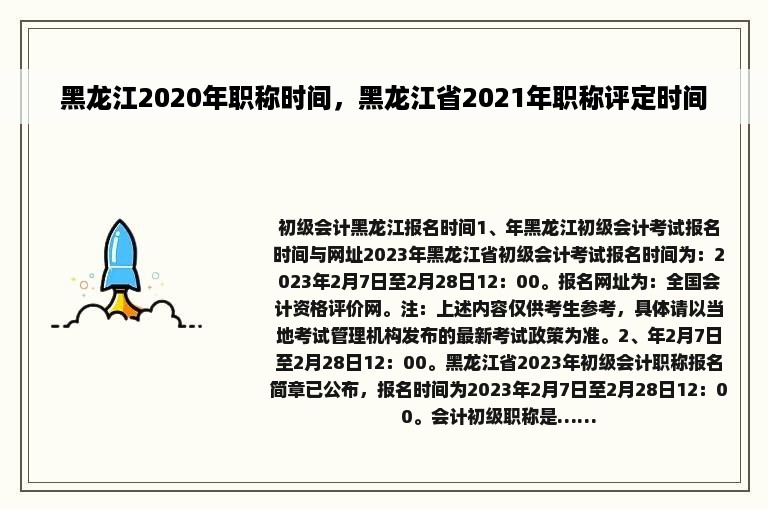 黑龙江2020年职称时间，黑龙江省2021年职称评定时间

初级会计黑龙江报名时间1、年黑龙江初级会计考试报名时间与网址2023年黑龙江省初级会计考试报名时间为：2023年2月7日至2月28日12：00。报名网址为：全国会计资格评价网。注：上述内容仅供考生参考，具体请以当地考试管理机构发布的最新考试政策为准。2、年2月7日至2月28日12：00。黑龙江省2023年初级会计职称报名简章已公布，报名时间为2023年2月7日至2月28日12：00。会计初级职称是......